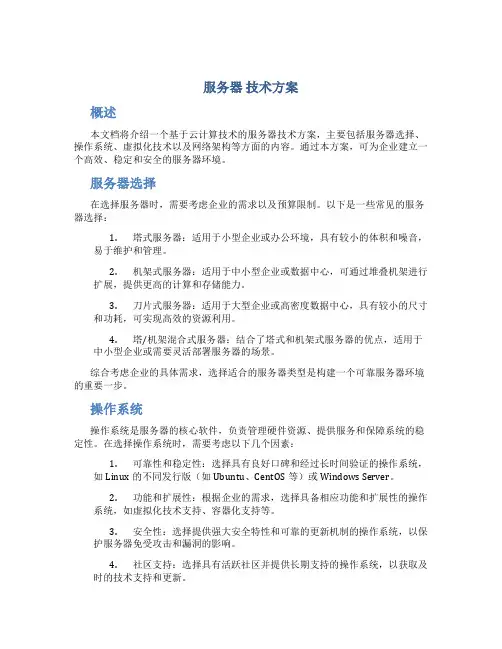 服务器 技术方案

概述

本文档将介绍一个基于云计算技术的服务器技术方案，主要包括服务器选择、操作系统、虚拟化技术以及网络架构等方面的内容。通过本方案，可为企业建立一个高效、稳定和安全的服务器环境。

服务器选择

在选择服务器时，需要考虑企业的需求以及预算限制。以下是一些常见的服务器选择：

1. 塔式服务器：适用于小型企业或办公环境，具有较小的体积和噪音，易于维护和管理。

2. 机架式服务器：适用于中小型企业或数据中心，可通过堆叠机架进行扩展，提供更高的计算和存储能力。

3. 刀片式服务器：适用于大型企业或高密度数据中心，具有较小的尺寸和功耗，可实现高效的资源利用。

4. 塔/机架混合式服务器：结合了塔式和机架式服务器的优点，适用于中小型企业或需要灵活部署服务器的场景。

综合考虑企业的具体需求，选择适合的服务器类型是构建一个可靠服务器环境的重要一步。

操作系统

操作系统是服务器的核心软件，负责管理硬件资源、提供服务和保障系统的稳定性。在选择操作系统时，需要考虑以下几个因素：

1. 可靠性和稳定性：选择具有良好口碑和经过长时间验证的操作系统，如 Linux 的不同发行版（如 Ubuntu、CentOS 等）或 Windows Server。

2. 功能和扩展性：根据企业的需求，选择具备相应功能和扩展性的操作系统，如虚拟化技术支持、容器化支持等。

3. 安全性：选择提供强大安全特性和可靠的更新机制的操作系统，以保护服务器免受攻击和漏洞的影响。

4. 社区支持：选择具有活跃社区并提供长期支持的操作系统，以获取及时的技术支持和更新。